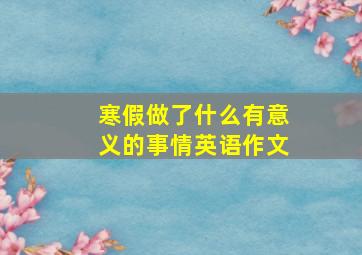 寒假做了什么有意义的事情英语作文